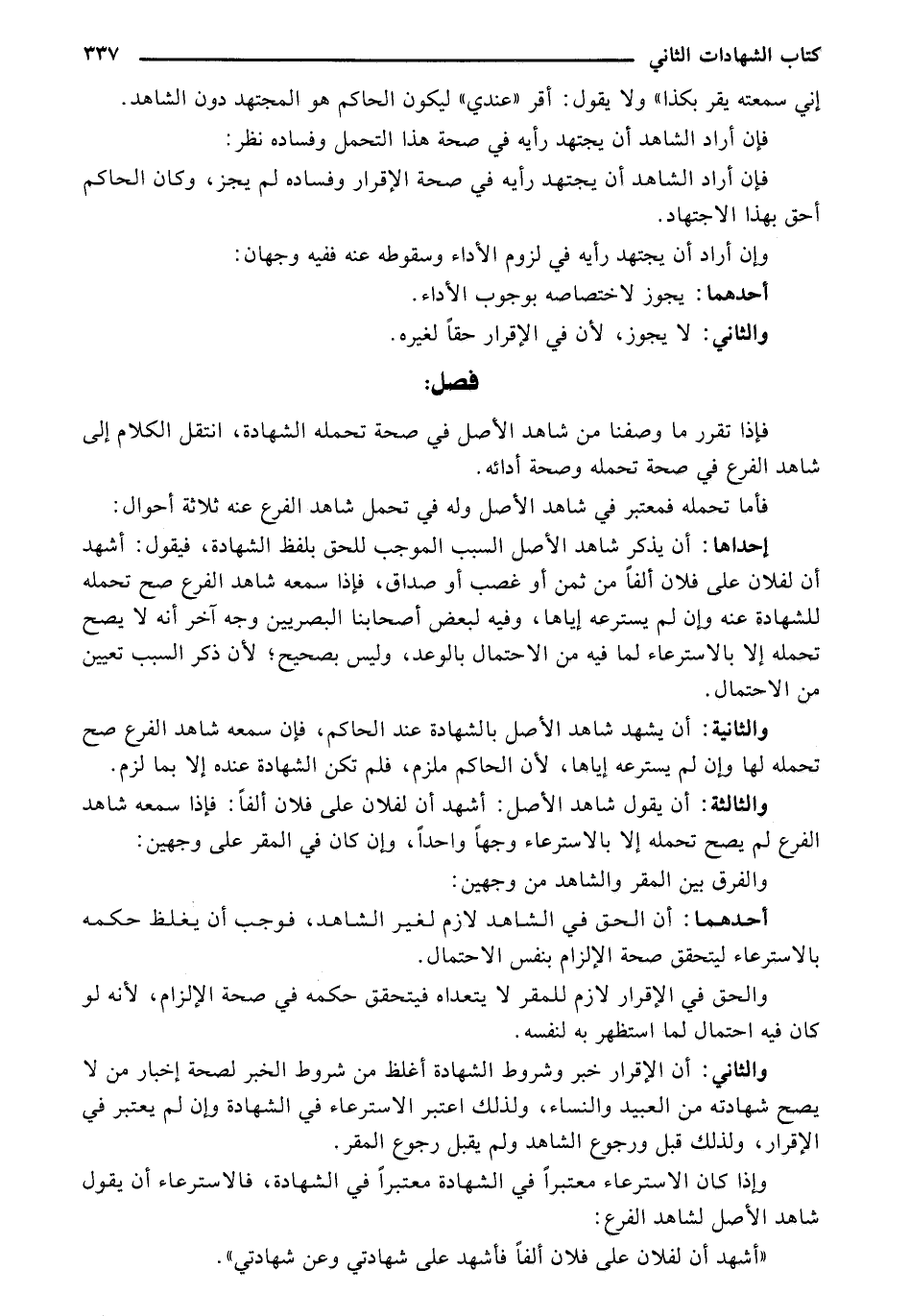 كتاب الشهادات الثاني ٣٣٧

إني سمعته يقر بكذا» ولا يقول: أقر «عندي» ليكون الحاكم هو المجتهد دون الشاهد.

فإن أراد الشاهد أن يجتهد رأيه في صحة هذا التحمل وفساده نظر:

فإن أراد الشاهد أن يجتهد رأيه في صحة الإقرار وفساده لم يجز، وكان الحاكم أحق بهذا الاجتهاد.

وإن أراد أن يجتهد رأيه في لزوم الأداء وسقوطه عنه ففيه وجهان:

أحدهما: يجوز لاختصاصه بوجوب الأداء.

والثاني: لا يجوز، لأن في الإقرار حقاً لغيره.

فصل:

فإذا تقرر ما وصفنا من شاهد الأصل في صحة تحمله الشهادة، انتقل الكلام إلى شاهد الفرع في صحة تحمله وصحة أدائه.

فأما تحمله فمعتبر في شاهد الأصل وله في تحمل شاهد الفرع عنه ثلاثة أحوال:

إحداها: أن يذكر شاهد الأصل السبب الموجب للحق بلفظ الشهادة، فيقول: أشهد أن لفلان على فلان ألفاً من ثمن أو غصب أو صداق، فإذا سمعه شاهد الفرع صح تحمله للشهادة عنه وإن لم يسترعه إياها، وفيه لبعض أصحابنا البصريين وجه آخر أنه لا يصح تحمله إلا بالاسترعاء لما فيه من الاحتمال بالوعد، وليس بصحيح؛ لأن ذكر السبب تعيين من الاحتمال.

والثانية: أن يشهد شاهد الأصل بالشهادة عند الحاكم، فإن سمعه شاهد الفرع صح تحمله لها وإن لم يسترعه إياها، لأن الحاكم ملزم، فلم تكن الشهادة عنده إلا بما لزم.

والثالثة: أن يقول شاهد الأصل: أشهد أن لفلان على فلان ألفاً: فإذا سمعه شاهد الفرع لم يصح تحمله إلا بالاسترعاء وجهاً واحداً، وإن كان في المقر على وجهين:

والفرق بين المقر والشاهد من وجهين:

أحدهما: أن الحق في الشاهد لازم لغير الشاهد، فوجب أن يغلظ حكمه بالاسترعاء ليتحقق صحة الإلزام بنفس الاحتمال.

والحق في الإقرار لازم للمقر لا يتعداه فيتحقق حكمه في صحة الإلزام، لأنه لو كان فيه احتمال لما استظهر به لنفسه.

والثاني: أن الإقرار خبر وشروط الشهادة أغلظ من شروط الخبر لصحة إخبار من لا يصح شهادته من العبيد والنساء، ولذلك اعتبر الاسترعاء في الشهادة وإن لم يعتبر في الإقرار، ولذلك قبل رجوع الشاهد ولم يقبل رجوع المقر.

وإذا كان الاسترعاء معتبراً في الشهادة معتبراً في الشهادة، فالاسترعاء أن يقول شاهد الأصل لشاهد الفرع:

«أشهد أن لفلان على فلان ألفاً فأشهد على شهادتي وعن شهادتي».